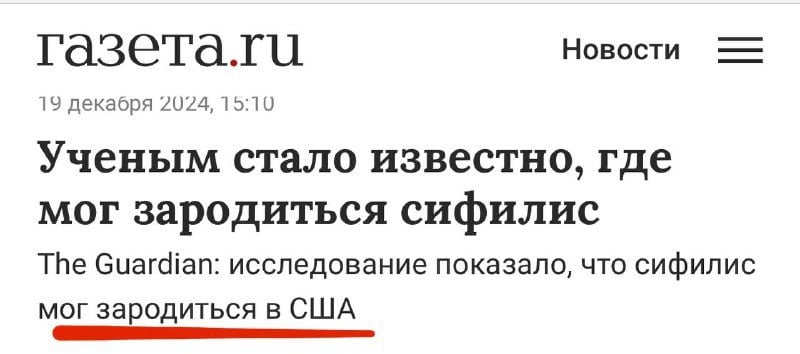 газета.ru

Новости

19 декабря 2024, 15:10

Ученым стало известно, где мог зародиться сифилис

The Guardian: исследование показало, что сифилис мог зародиться в США